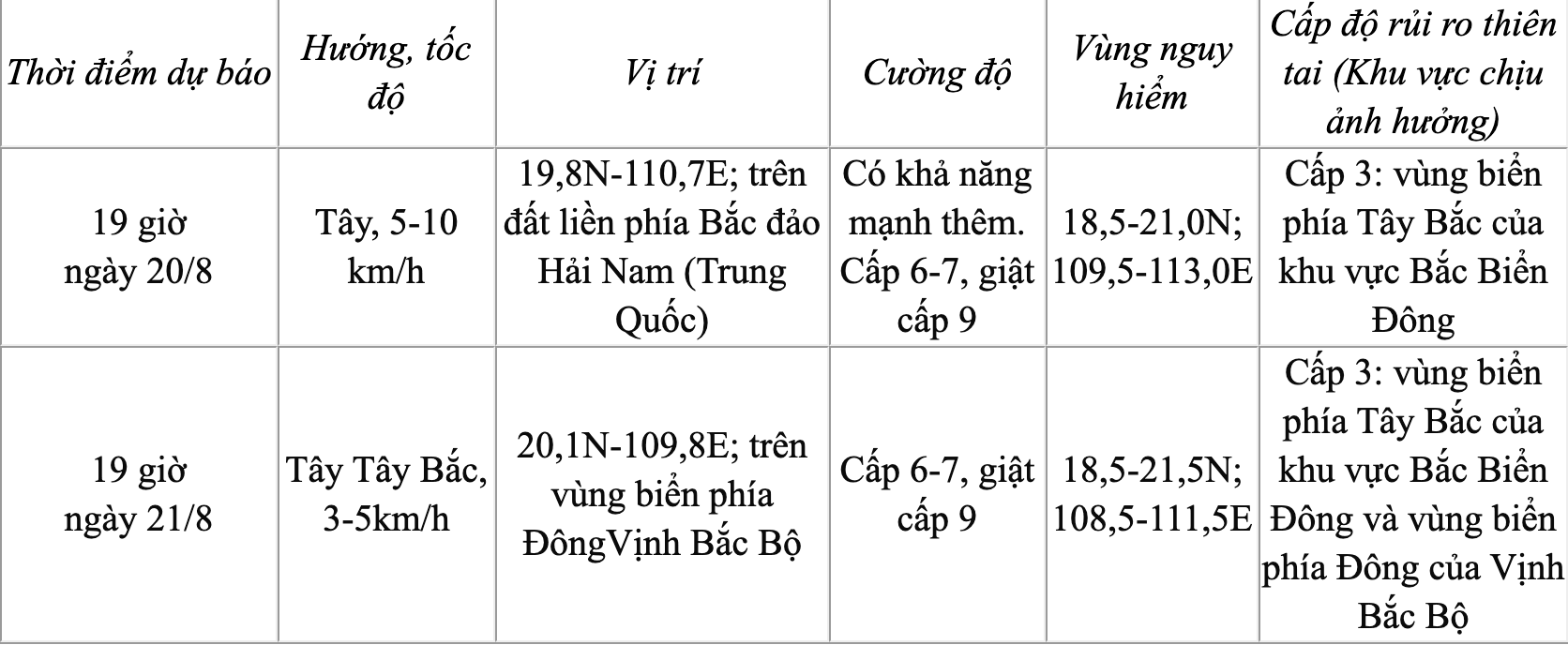 | Thời điểm dự báo | Hướng, tốc độ | Vị trí | Cường độ | Vùng nguy hiểm | Cấp độ rủi ro thiên tai (Khu vực chịu ảnh hưởng) |
|---|---|---|---|---|---|
| 19 giờ ngày 20/8 | Tây, 5-10 km/h | 19,8N-110,7E; trên đất liền phía Bắc đảo Hải Nam (Trung Quốc) | Có khả năng mạnh thêm. Cấp 6-7, giật cấp 9 | 18,5-21,0N; 109,5-113,0E | Cấp 3: vùng biển phía Tây Bắc của khu vực Bắc Biển Đông |
| 19 giờ ngày 21/8 | Tây Tây Bắc, 3-5km/h | 20,1N-109,8E; trên vùng biển phía ĐôngVịnh Bắc Bộ | Cấp 6-7, giật cấp 9 | 18,5-21,5N; 108,5-111,5E | Cấp 3: vùng biển phía Tây Bắc của khu vực Bắc Biển Đông và vùng biển phía Đông của Vịnh Bắc Bộ |